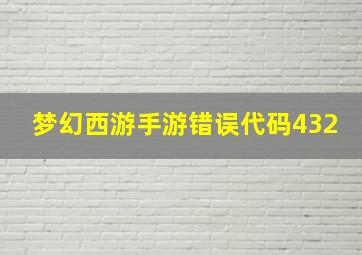 梦幻西游手游错误代码432